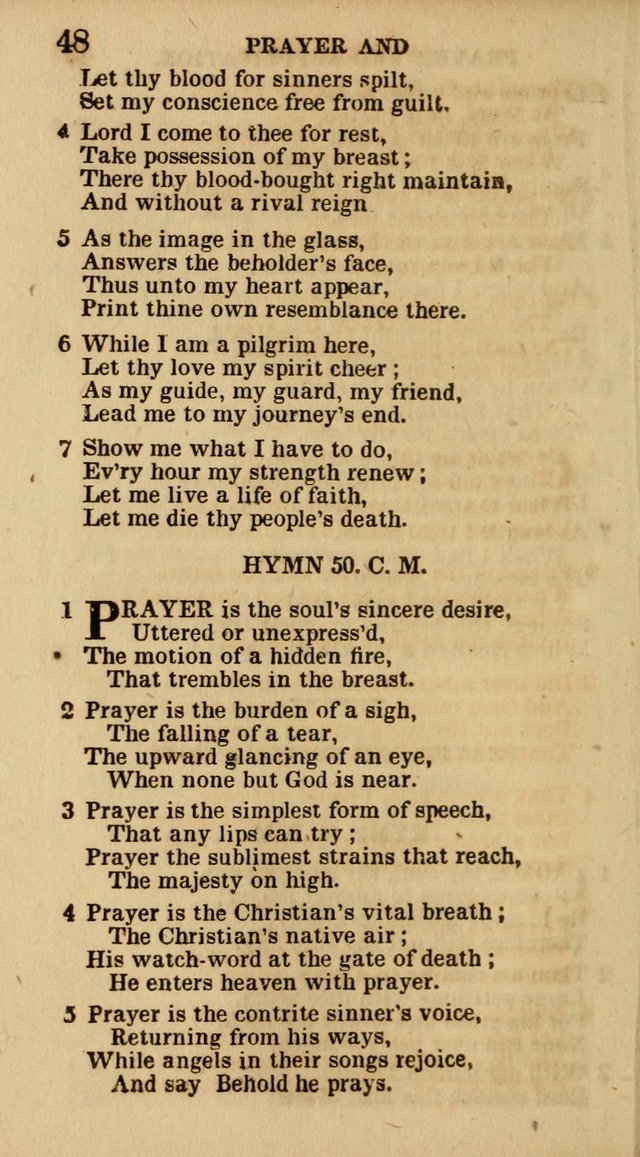 48 PRAYER AND

Let thy blood for sinners spilt,
Set my conscience free from guilt.

4 Lord I come to thee for rest,
Take possession of my breast;
There thy blood-bought right maintain,
And without a rival reign

5 As the image in the glass,
Answers the beholder's face,
Thus unto my heart appear,
Print thine own resemblance there.

6 While I am a pilgrim here,
Let thy love my spirit cheer;
As my guide, my guard, my friend,
Lead me to my journey's end.

7 Show me what I have to do,
Ev'ry hour my strength renew;
Let me live a life of faith,
Let me die thy people's death.

HYMN 50. C. M.

1 PRAYER is the soul's sincere desire,
Uttered or unexpress'd,
The motion of a hidden fire,
That trembles in the breast.

2 Prayer is the burden of a sigh,
The falling of a tear,
The upward glancing of an eye,
When none but God is near.

3 Prayer is the simplest form of speech,
That any lips can try;
Prayer the sublimest strains that reach,
The majesty on high.

4 Prayer is the Christian's vital breath;
The Christian's native air;
His watch-word at the gate of death;
He enters heaven with prayer.

5 Prayer is the contrite sinner's voice,
Returning from his ways,
While angels in their songs rejoice,
And say Behold he prays.